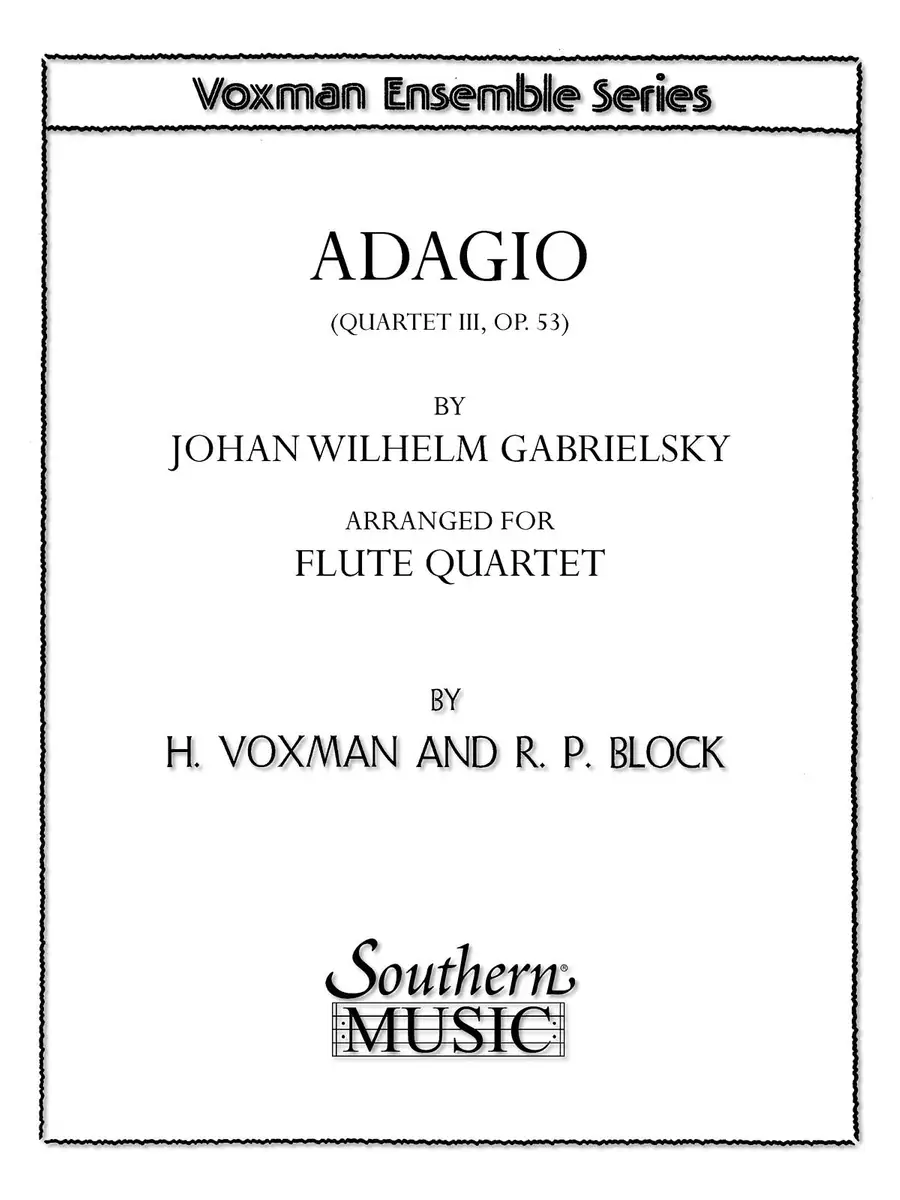 Voxman Ensemble Series

ADAGIO

(QUARTET III, OP. 53)

BY

JOHAN WILHELM GABRIELSKY

ARRANGED FOR

FLUTE QUARTET

BY

H. VOXMAN AND R. P. BLOCK

Southern®
MUSIC